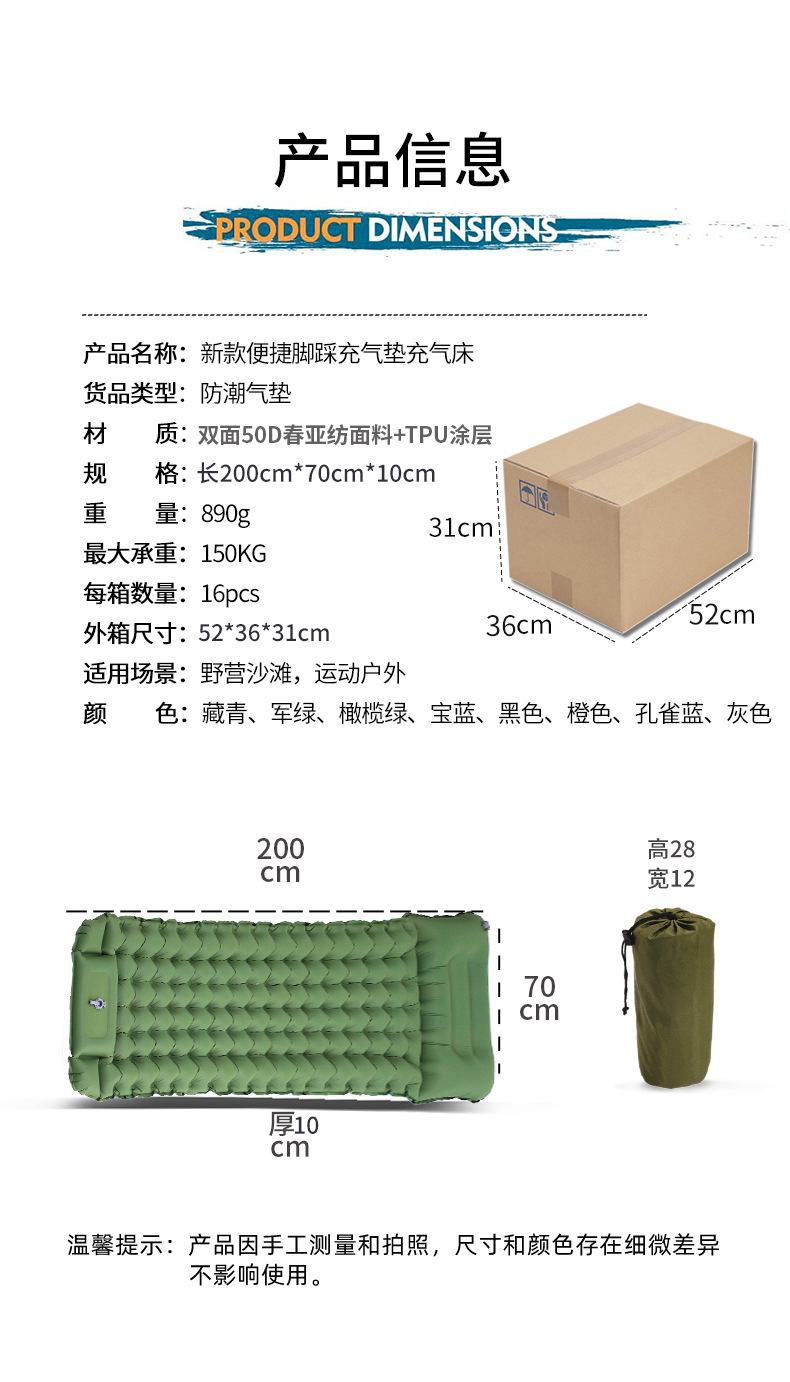 产品信息

PRODUCT DIMENSIONS

产品名称：新款便捷脚踩充气垫充气床
货品类型：防潮气垫
材　　质：双面50D春亚纺面料+TPU涂层
规　　格：长200cm*70cm*10cm
重　　量：890g
最大承重：150KG
每箱数量：16pcs
外箱尺寸：52*36*31cm
适用场景：野营沙滩，运动户外
颜　　色：藏青、军绿、橄榄绿、宝蓝、黑色、橙色、孔雀蓝、灰色

31cm
36cm
52cm

200 cm
70 cm
厚10 cm
高28
宽12

温馨提示：产品因手工测量和拍照，尺寸和颜色存在细微差异不影响使用。